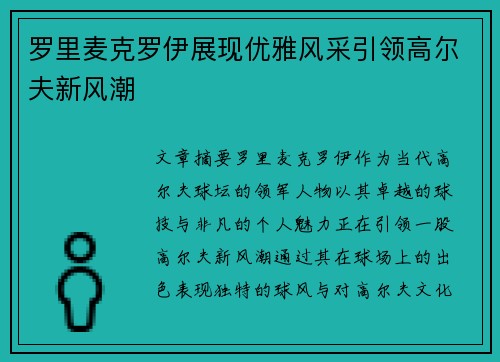 罗里麦克罗伊展现优雅风采引领高尔夫新风潮

文章摘要罗里麦克罗伊作为当代高尔夫球坛的领军人物以其卓越的球技与非凡的个人魅力正在引领一股高尔夫新风潮通过其在球场上的出色表现独特的球风与对高尔夫文化